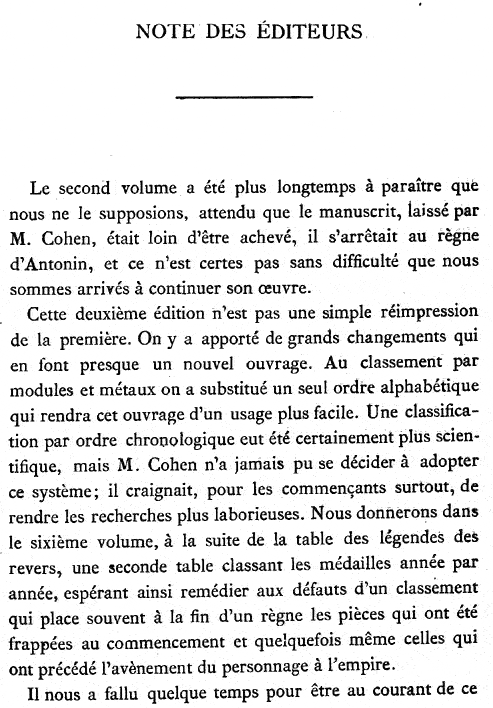 NOTE DES ÉDITEURS

Le second volume a été plus longtemps à paraître que nous ne le supposions, attendu que le manuscrit, laissé par M. Cohen, était loin d'être achevé, il s'arrêtait au règne d'Antonin, et ce n'est certes pas sans difficulté que nous sommes arrivés à continuer son œuvre.

Cette deuxième édition n'est pas une simple réimpression de la première. On y a apporté de grands changements qui en font presque un nouvel ouvrage. Au classement par modules et métaux on a substitué un seul ordre alphabétique qui rendra cet ouvrage d'un usage plus facile. Une classification par ordre chronologique eut été certainement plus scientifique, mais M. Cohen n'a jamais pu se décider à adopter ce système; il craignait, pour les commençants surtout, de rendre les recherches plus laborieuses. Nous donnerons dans le sixième volume, à la suite de la table des légendes des revers, une seconde table classant les médailles année par année, espérant ainsi remédier aux défauts d'un classement qui place souvent à la fin d'un règne les pièces qui ont été frappées au commencement et quelquefois même celles qui ont précédé l'avènement du personnage à l'empire.

Il nous a fallu quelque temps pour être au courant de ce